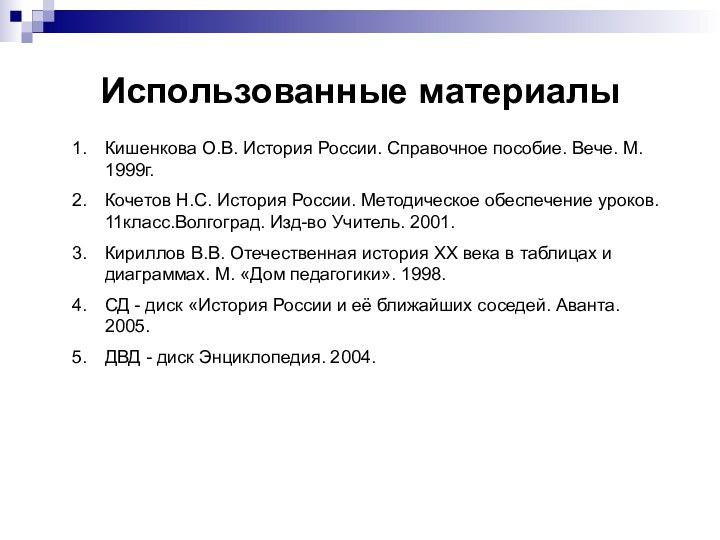 Использованные материалы

1. Кишенкова О.В. История России. Справочное пособие. Вече. М. 1999г.

2. Кочетов Н.С. История России. Методическое обеспечение уроков. 11класс.Волгоград. Изд-во Учитель. 2001.

3. Кириллов В.В. Отечественная история XX века в таблицах и диаграммах. М. «Дом педагогики». 1998.

4. СД - диск «История России и её ближайших соседей. Аванта. 2005.

5. ДВД - диск Энциклопедия. 2004.